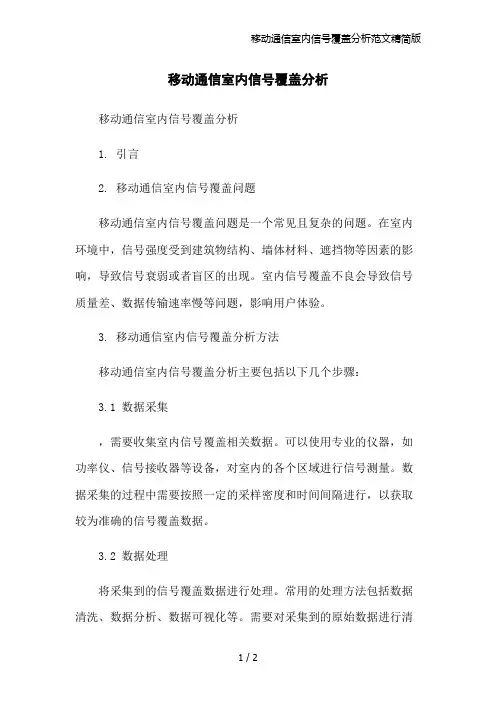 移动通信室内信号覆盖分析范文精简版

移动通信室内信号覆盖分析

移动通信室内信号覆盖分析

1. 引言

2. 移动通信室内信号覆盖问题

移动通信室内信号覆盖问题是一个常见且复杂的问题。在室内环境中，信号强度受到建筑物结构、墙体材料、遮挡物等因素的影响，导致信号衰弱或者盲区的出现。室内信号覆盖不良会导致信号质量差、数据传输速率慢等问题，影响用户体验。

3. 移动通信室内信号覆盖分析方法

移动通信室内信号覆盖分析主要包括以下几个步骤：

3.1 数据采集

，需要收集室内信号覆盖相关数据。可以使用专业的仪器，如功率仪、信号接收器等设备，对室内的各个区域进行信号测量。数据采集的过程中需要按照一定的采样密度和时间间隔进行，以获取较为准确的信号覆盖数据。

3.2 数据处理

将采集到的信号覆盖数据进行处理。常用的处理方法包括数据清洗、数据分析、数据可视化等。需要对采集到的原始数据进行清

1 / 2